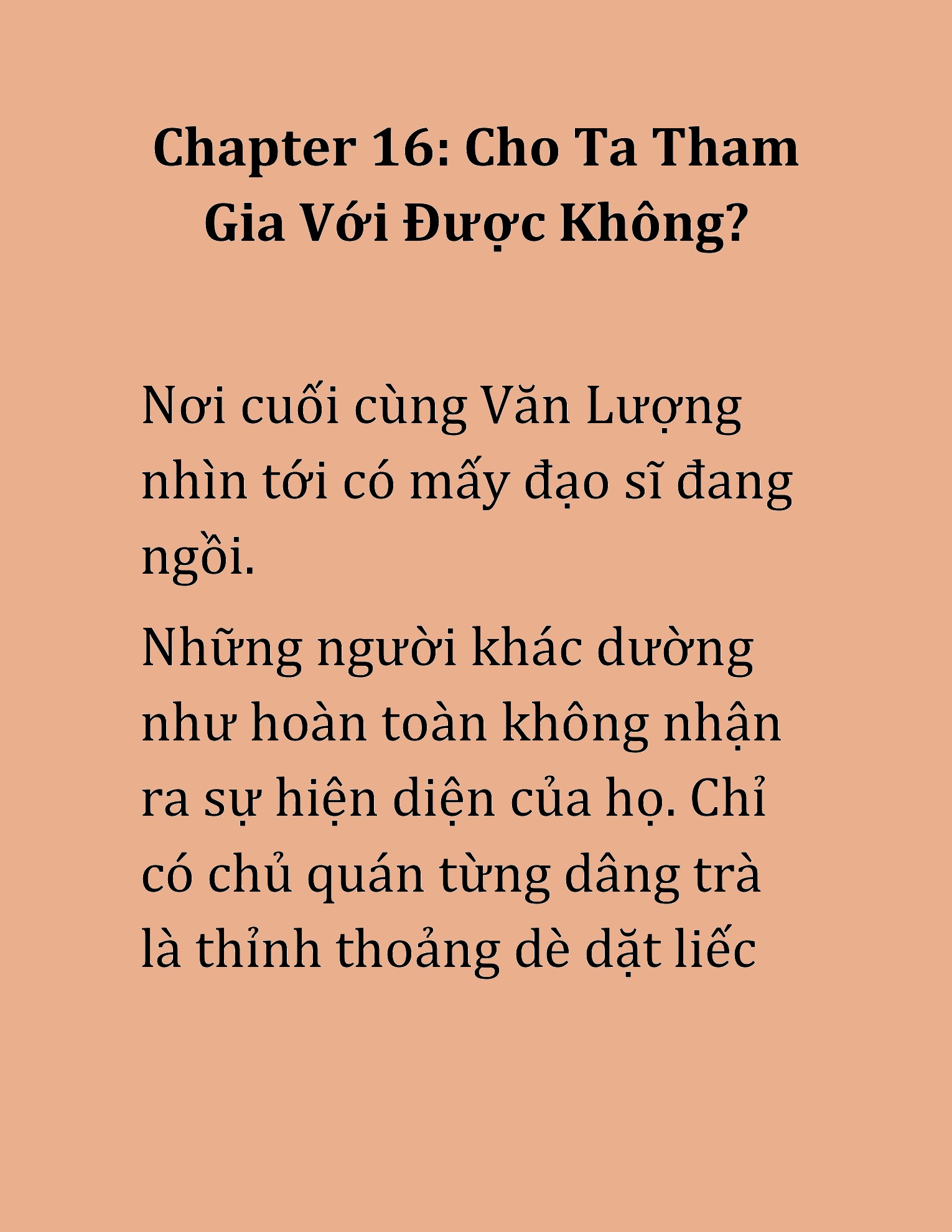 Chapter 16: Cho Ta Tham Gia Với Được Không?

Nơi cuối cùng Văn Lượng nhìn tới có mấy đạo sĩ đang ngồi.

Những người khác dường như hoàn toàn không nhận ra sự hiện diện của họ. Chỉ có chủ quán từng dâng trà là thỉnh thoảng dè dặt liếc